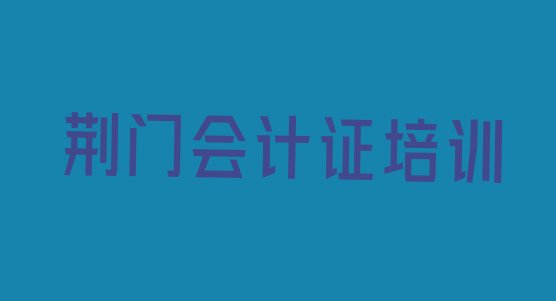 荆门会计证培训